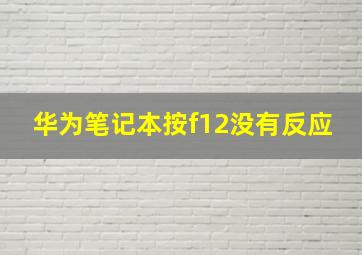 华为笔记本按f12没有反应